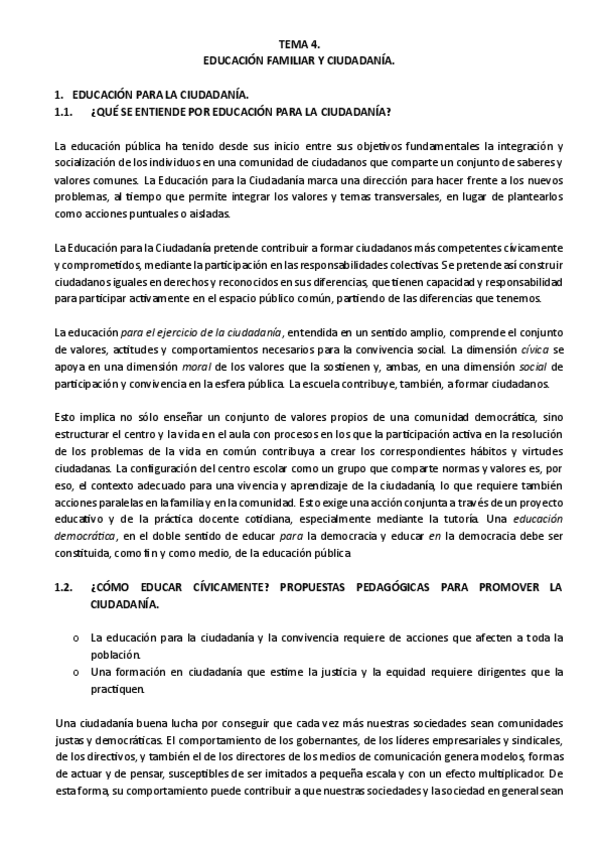 TEMA 4.
EDUCACIÓN FAMILIAR Y CIUDADANÍA.

1. EDUCACIÓN PARA LA CIUDADANÍA.
1.1. ¿QUÉ SE ENTIENDE POR EDUCACIÓN PARA LA CIUDADANÍA?

La educación pública ha tenido desde sus inicio entre sus objetivos fundamentales la integración y socialización de los individuos en una comunidad de ciudadanos que comparte un conjunto de saberes y valores comunes. La Educación para la Ciudadanía marca una dirección para hacer frente a los nuevos problemas, al tiempo que permite integrar los valores y temas transversales, en lugar de plantearlos como acciones puntuales o aisladas.

La Educación para la Ciudadanía pretende contribuir a formar ciudadanos más competentes cívicamente y comprometidos, mediante la participación en las responsabilidades colectivas. Se pretende así construir ciudadanos iguales en derechos y reconocidos en sus diferencias, que tienen capacidad y responsabilidad para participar activamente en el espacio público común, partiendo de las diferencias que tenemos.

La educación para el ejercicio de la ciudadanía, entendida en un sentido amplio, comprende el conjunto de valores, actitudes y comportamientos necesarios para la convivencia social. La dimensión cívica se apoya en una dimensión moral de los valores que la sostienen y, ambas, en una dimensión social de participación y convivencia en la esfera pública. La escuela contribuye, también, a formar ciudadanos.

Esto implica no sólo enseñar un conjunto de valores propios de una comunidad democrática, sino estructurar el centro y la vida en el aula con procesos en los que la participación activa en la resolución de los problemas de la vida en común contribuya a crear los correspondientes hábitos y virtudes ciudadanas. La configuración del centro escolar como un grupo que comparte normas y valores es, por eso, el contexto adecuado para una vivencia y aprendizaje de la ciudadanía, lo que requiere también acciones paralelas en la familia y en la comunidad. Esto exige una acción conjunta a través de un proyecto educativo y de la práctica docente cotidiana, especialmente mediante la tutoría. Una educación democrática, en el doble sentido de educar para la democracia y educar en la democracia debe ser constituida, como fin y como medio, de la educación pública

1.2. ¿CÓMO EDUCAR CÍVICAMENTE? PROPUESTAS PEDAGÓGICAS PARA PROMOVER LA CIUDADANÍA.

o La educación para la ciudadanía y la convivencia requiere de acciones que afecten a toda la población.
o Una formación en ciudadanía que estime la justicia y la equidad requiere dirigentes que la practiquen.

Una ciudadanía buena lucha por conseguir que cada vez más nuestras sociedades sean comunidades justas y democráticas. El comportamiento de los gobernantes, de los líderes empresariales y sindicales, de los directivos, y también el de los directores de los medios de comunicación genera modelos, formas de actuar y de pensar, susceptibles de ser imitados a pequeña escala y con un efecto multiplicador. De esta forma, su comportamiento puede contribuir a que nuestras sociedades y la sociedad en general sean